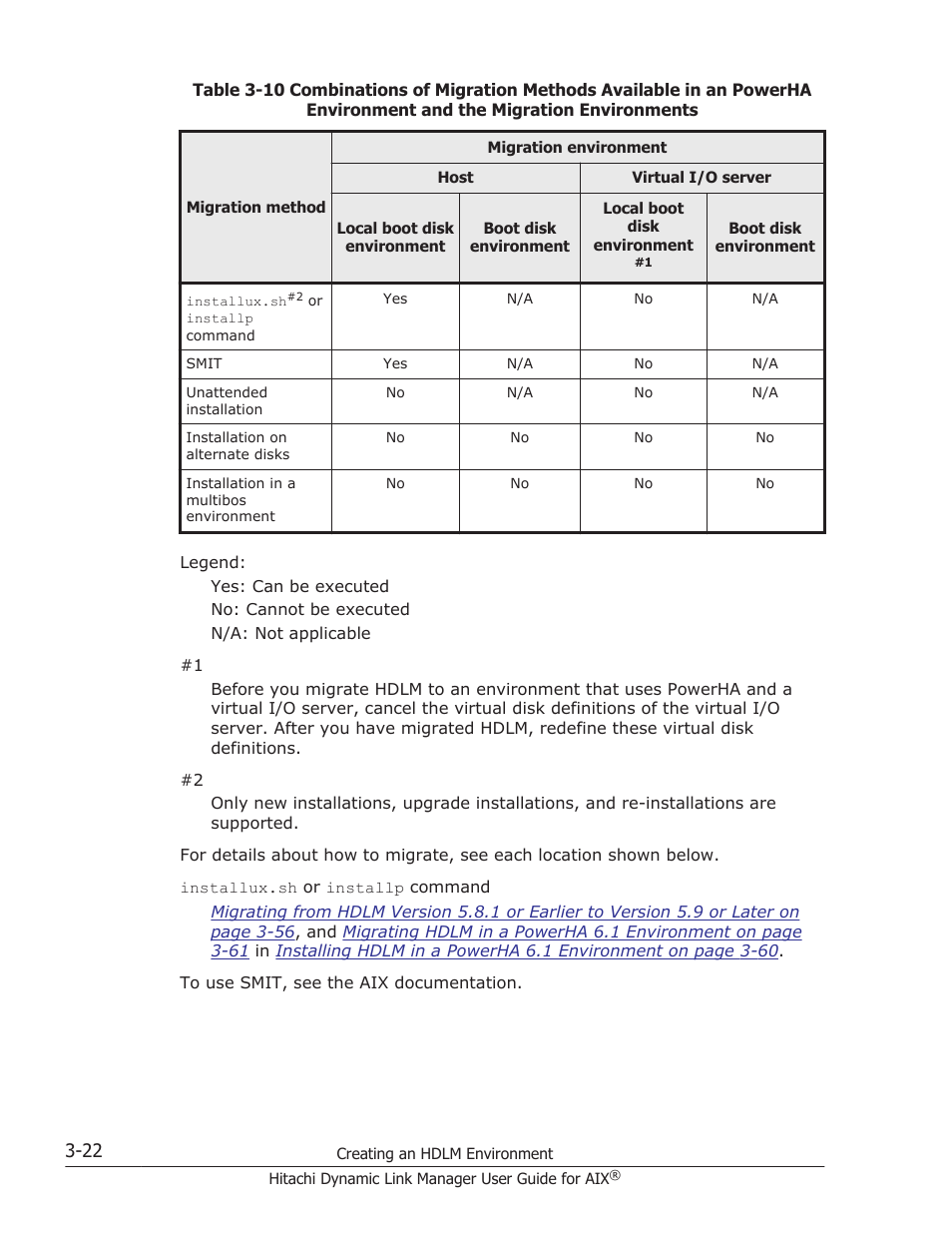 Table 3-10 Combinations of Migration Methods Available in an PowerHA Environment and the Migration Environments

| Migration method | Migration environment | | | |
|---|---|---|---|---|
| | Host | | Virtual I/O server | |
| | Local boot disk environment | Boot disk environment | Local boot disk environment #1 | Boot disk environment |
| installux.sh$^{\#2}$ or installp command | Yes | N/A | No | N/A |
| SMIT | Yes | N/A | No | N/A |
| Unattended installation | No | N/A | No | N/A |
| Installation on alternate disks | No | No | No | No |
| Installation in a multibos environment | No | No | No | No |

Legend:
Yes: Can be executed
No: Cannot be executed
N/A: Not applicable

#1
Before you migrate HDLM to an environment that uses PowerHA and a virtual I/O server, cancel the virtual disk definitions of the virtual I/O server. After you have migrated HDLM, redefine these virtual disk definitions.

#2
Only new installations, upgrade installations, and re-installations are supported.

For details about how to migrate, see each location shown below.

installux.sh or installp command
Migrating from HDLM Version 5.8.1 or Earlier to Version 5.9 or Later on page 3-56, and Migrating HDLM in a PowerHA 6.1 Environment on page 3-61 in Installing HDLM in a PowerHA 6.1 Environment on page 3-60.

To use SMIT, see the AIX documentation.

3-22
Creating an HDLM Environment
Hitachi Dynamic Link Manager User Guide for AIX®